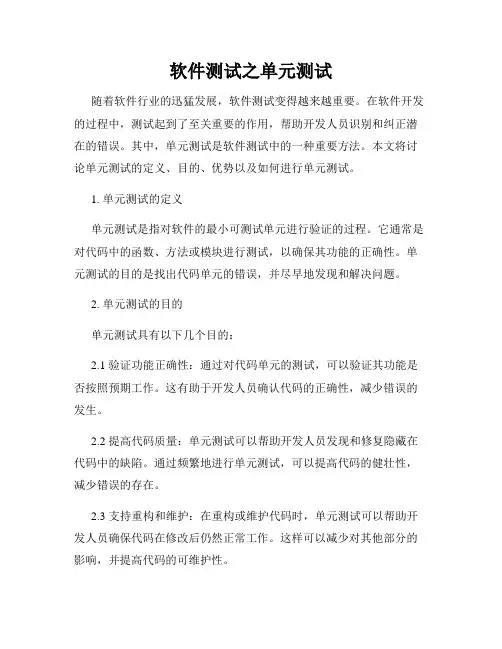 软件测试之单元测试

随着软件行业的迅猛发展，软件测试变得越来越重要。在软件开发的过程中，测试起到了至关重要的作用，帮助开发人员识别和纠正潜在的错误。其中，单元测试是软件测试中的一种重要方法。本文将讨论单元测试的定义、目的、优势以及如何进行单元测试。

1. 单元测试的定义

单元测试是指对软件的最小可测试单元进行验证的过程。它通常是对代码中的函数、方法或模块进行测试，以确保其功能的正确性。单元测试的目的是找出代码单元的错误，并尽早地发现和解决问题。

2. 单元测试的目的

单元测试具有以下几个目的：

2.1 验证功能正确性：通过对代码单元的测试，可以验证其功能是否按照预期工作。这有助于开发人员确认代码的正确性，减少错误的发生。

2.2 提高代码质量：单元测试可以帮助开发人员发现和修复隐藏在代码中的缺陷。通过频繁地进行单元测试，可以提高代码的健壮性，减少错误的存在。

2.3 支持重构和维护：在重构或维护代码时，单元测试可以帮助开发人员确保代码在修改后仍然正常工作。这样可以减少对其他部分的影响，并提高代码的可维护性。